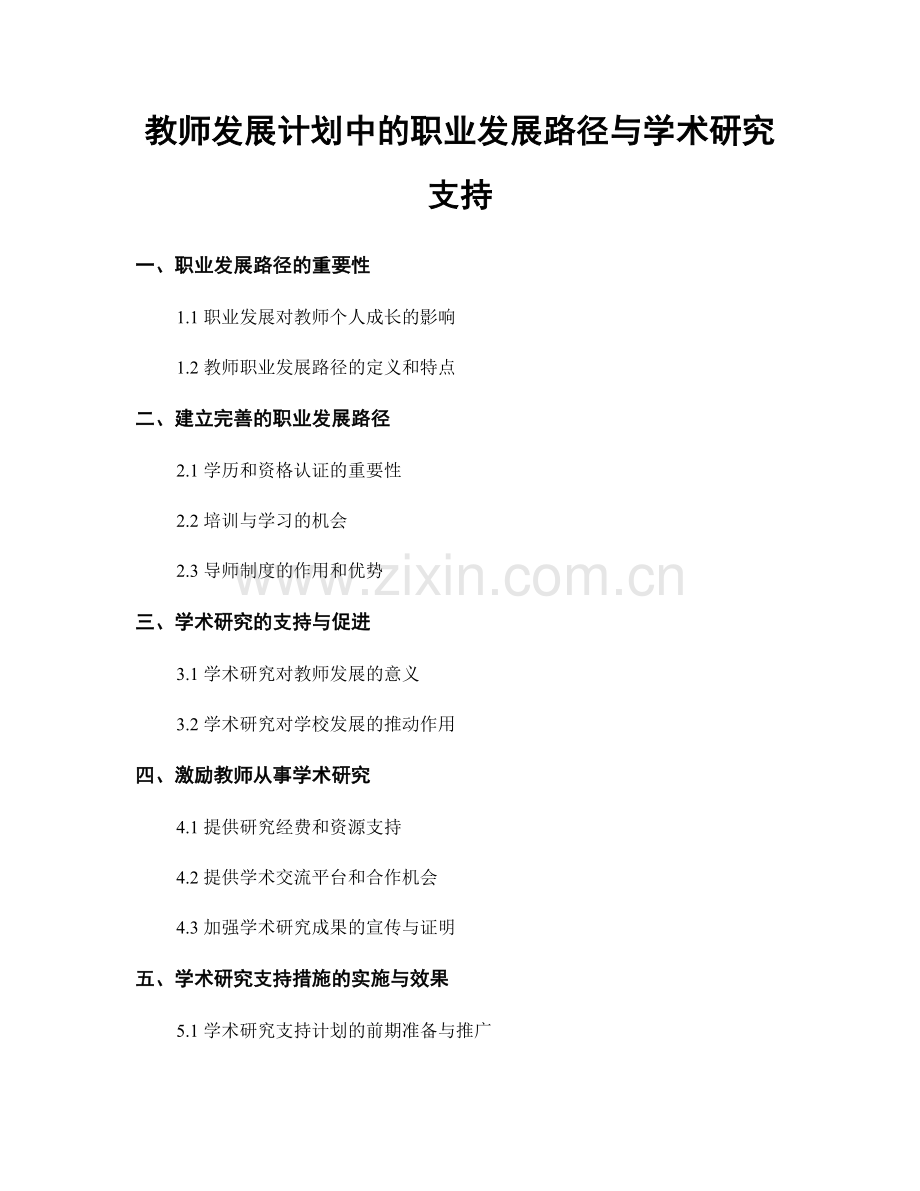 教师发展计划中的职业发展路径与学术研究支持

一、职业发展路径的重要性

1.1 职业发展对教师个人成长的影响

1.2 教师职业发展路径的定义和特点

二、建立完善的职业发展路径

2.1 学历和资格认证的重要性

2.2 培训与学习的机会

2.3 导师制度的作用和优势

www.zixin.com.cn

三、学术研究的支持与促进

3.1 学术研究对教师发展的意义

3.2 学术研究对学校发展的推动作用

四、激励教师从事学术研究

4.1 提供研究经费和资源支持

4.2 提供学术交流平台和合作机会

4.3 加强学术研究成果的宣传与证明

五、学术研究支持措施的实施与效果

5.1 学术研究支持计划的前期准备与推广